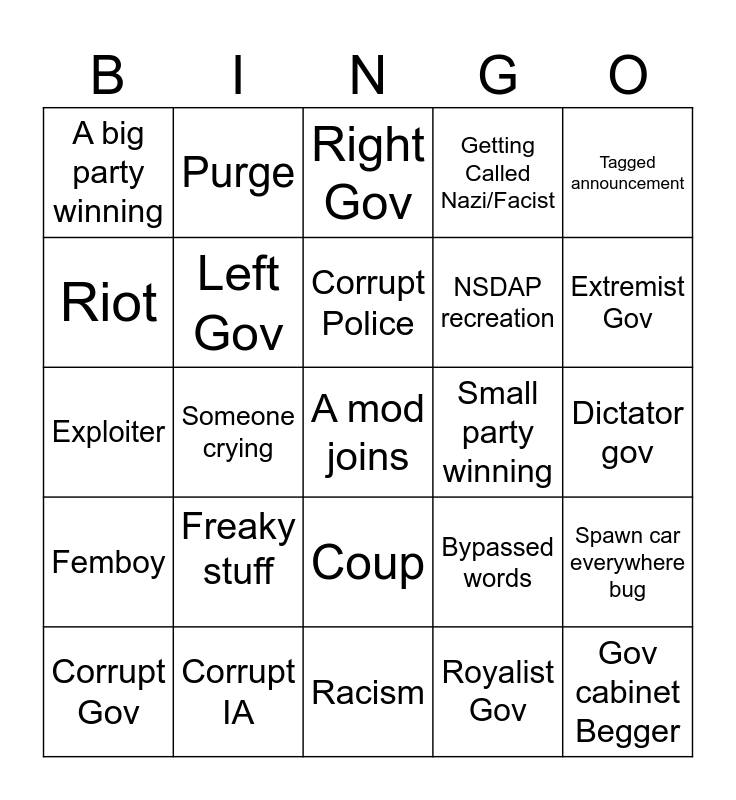 | B | I | N | G | O |
|---|---|---|---|---|
| A big party winning | Purge | Right Gov | Getting Called Nazi/Facist | Tagged announcement |
| Riot | Left Gov | Corrupt Police | NSDAP recreation | Extremist Gov |
| Exploiter | Someone crying | A mod joins | Small party winning | Dictator gov |
| Femboy | Freaky stuff | Coup | Bypassed words | Spawn car everywhere bug |
| Corrupt Gov | Corrupt IA | Racism | Royalist Gov | Gov cabinet Begger |